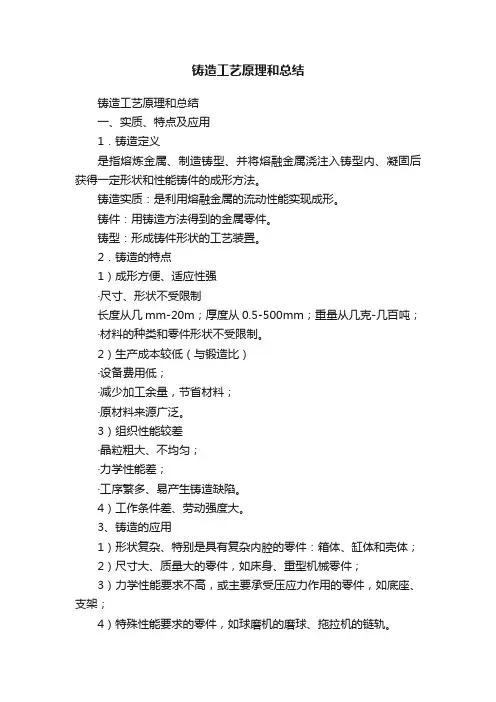 铸造工艺原理和总结

铸造工艺原理和总结

一、实质、特点及应用

1．铸造定义

是指熔炼金属、制造铸型、并将熔融金属浇注入铸型内、凝固后获得一定形状和性能铸件的成形方法。

铸造实质：是利用熔融金属的流动性能实现成形。

铸件：用铸造方法得到的金属零件。

铸型：形成铸件形状的工艺装置。

2．铸造的特点

1）成形方便、适应性强

·尺寸、形状不受限制

长度从几 mm-20m；厚度从 0.5-500mm；重量从几克-几百吨；

·材料的种类和零件形状不受限制。

2）生产成本较低（与锻造比）

·设备费用低；

·减少加工余量，节省材料；

·原材料来源广泛。

3）组织性能较差

·晶粒粗大、不均匀；

·力学性能差；

·工序繁多、易产生铸造缺陷。

4）工作条件差、劳动强度大。

3、铸造的应用

1）形状复杂、特别是具有复杂内腔的零件：箱体、缸体和壳体；

2）尺寸大、质量大的零件，如床身、重型机械零件；

3）力学性能要求不高，或主要承受压应力作用的零件，如底座、支架；

4）特殊性能要求的零件，如球磨机的磨球、拖拉机的链轨。